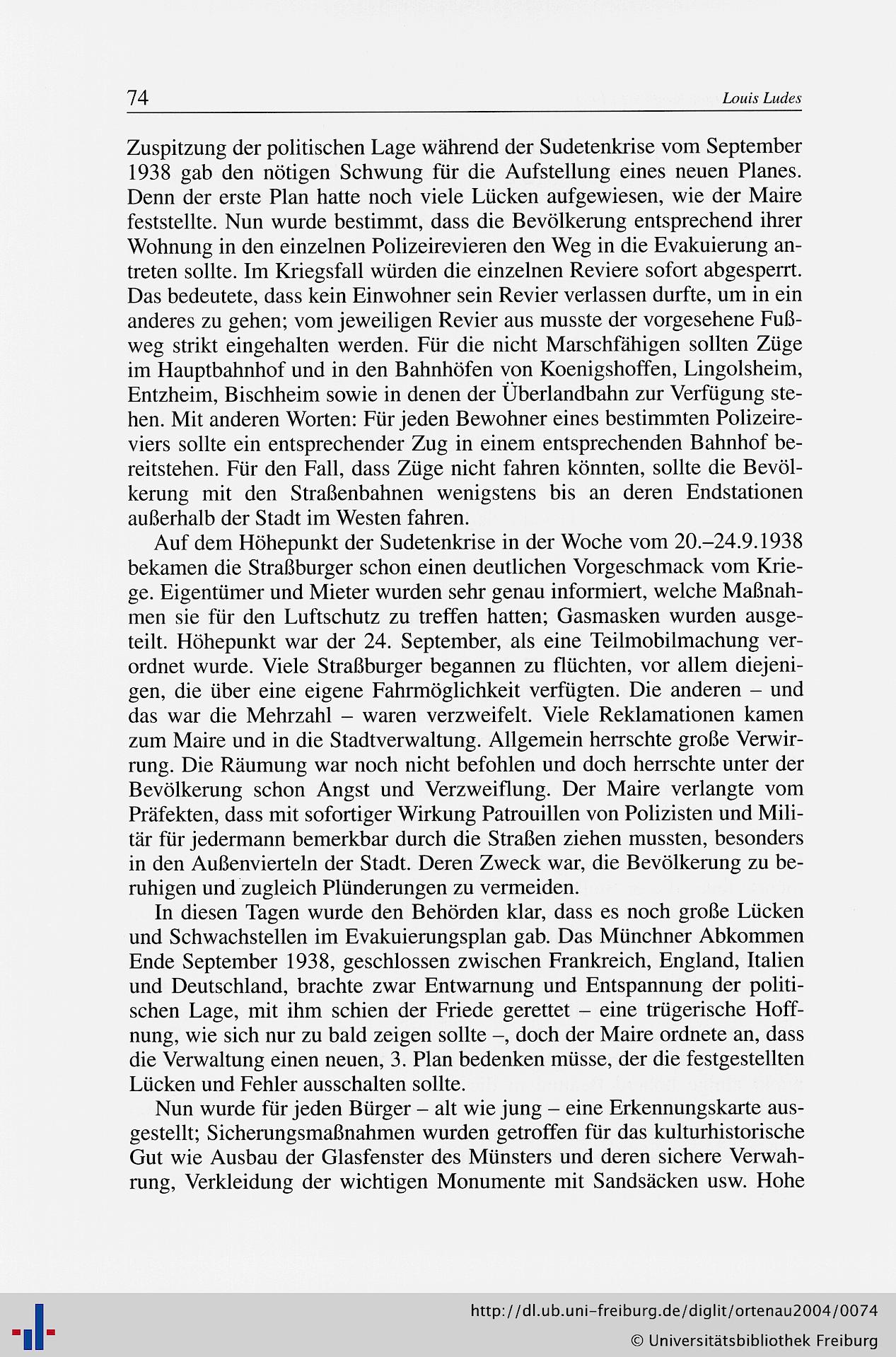 74 Louis Ludes

Zuspitzung der politischen Lage während der Sudetenkrise vom September 1938 gab den nötigen Schwung für die Aufstellung eines neuen Planes. Denn der erste Plan hatte noch viele Lücken aufgewiesen, wie der Maire feststellte. Nun wurde bestimmt, dass die Bevölkerung entsprechend ihrer Wohnung in den einzelnen Polizeirevieren den Weg in die Evakuierung antreten sollte. Im Kriegsfall würden die einzelnen Reviere sofort abgesperrt. Das bedeutete, dass kein Einwohner sein Revier verlassen durfte, um in ein anderes zu gehen; vom jeweiligen Revier aus musste der vorgesehene Fußweg strikt eingehalten werden. Für die nicht Marschfähigen sollten Züge im Hauptbahnhof und in den Bahnhöfen von Koenigshoffen, Lingolsheim, Entzheim, Bischheim sowie in denen der Überlandbahn zur Verfügung stehen. Mit anderen Worten: Für jeden Bewohner eines bestimmten Polizeireviers sollte ein entsprechender Zug in einem entsprechenden Bahnhof bereitstehen. Für den Fall, dass Züge nicht fahren könnten, sollte die Bevölkerung mit den Straßenbahnen wenigstens bis an deren Endstationen außerhalb der Stadt im Westen fahren.

Auf dem Höhepunkt der Sudetenkrise in der Woche vom 20.–24.9.1938 bekamen die Straßburger schon einen deutlichen Vorgeschmack vom Kriege. Eigentümer und Mieter wurden sehr genau informiert, welche Maßnahmen sie für den Luftschutz zu treffen hatten; Gasmasken wurden ausgeteilt. Höhepunkt war der 24. September, als eine Teilmobilmachung verordnet wurde. Viele Straßburger begannen zu flüchten, vor allem diejenigen, die über eine eigene Fahrmöglichkeit verfügten. Die anderen – und das war die Mehrzahl – waren verzweifelt. Viele Reklamationen kamen zum Maire und in die Stadtverwaltung. Allgemein herrschte große Verwirrung. Die Räumung war noch nicht befohlen und doch herrschte unter der Bevölkerung schon Angst und Verzweiflung. Der Maire verlangte vom Präfekten, dass mit sofortiger Wirkung Patrouillen von Polizisten und Militär für jedermann bemerkbar durch die Straßen ziehen mussten, besonders in den Außenvierteln der Stadt. Deren Zweck war, die Bevölkerung zu beruhigen und zugleich Plünderungen zu vermeiden.

In diesen Tagen wurde den Behörden klar, dass es noch große Lücken und Schwachstellen im Evakuierungsplan gab. Das Münchner Abkommen Ende September 1938, geschlossen zwischen Frankreich, England, Italien und Deutschland, brachte zwar Entwarnung und Entspannung der politischen Lage, mit ihm schien der Friede gerettet – eine trügerische Hoffnung, wie sich nur zu bald zeigen sollte –, doch der Maire ordnete an, dass die Verwaltung einen neuen, 3. Plan bedenken müsse, der die festgestellten Lücken und Fehler ausschalten sollte.

Nun wurde für jeden Bürger – alt wie jung – eine Erkennungskarte ausgestellt; Sicherungsmaßnahmen wurden getroffen für das kulturhistorische Gut wie Ausbau der Glasfenster des Münsters und deren sichere Verwahrung, Verkleidung der wichtigen Monumente mit Sandsäcken usw. Hohe

http://dl.ub.uni-freiburg.de/diglit/ortenau2004/0074
© Universitätsbibliothek Freiburg